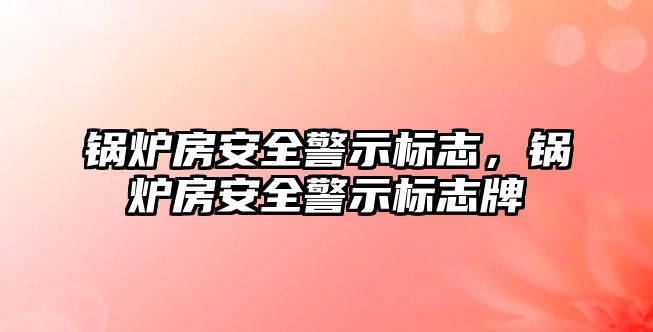 锅炉房安全警示标志，锅炉房安全警示标志牌